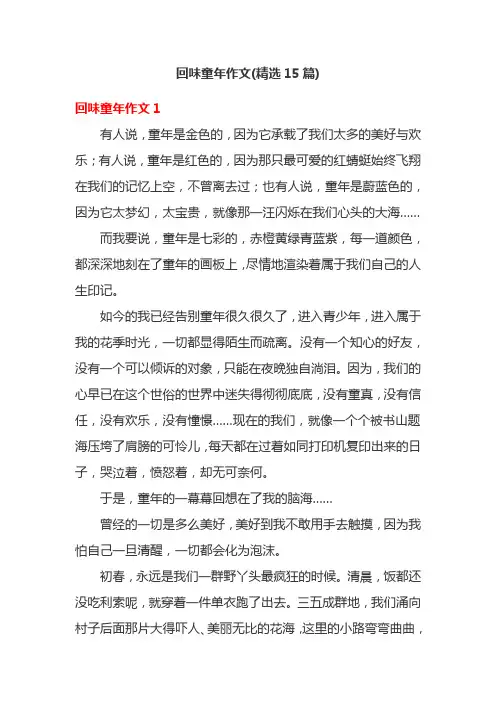 回味童年作文(精选 15 篇)

回味童年作文 1

有人说，童年是金色的，因为它承载了我们太多的美好与欢乐；有人说，童年是红色的，因为那只最可爱的红蜻蜓始终飞翔在我们的记忆上空，不曾离去过；也有人说，童年是蔚蓝色的，因为它太梦幻，太宝贵，就像那一汪闪烁在我们心头的大海......

而我要说，童年是七彩的，赤橙黄绿青蓝紫，每一道颜色，都深深地刻在了童年的画板上，尽情地渲染着属于我们自己的人生印记。

如今的我已经告别童年很久很久了，进入青少年，进入属于我的花季时光，一切都显得陌生而疏离。没有一个知心的好友，没有一个可以倾诉的对象，只能在夜晚独自淌泪。因为，我们的心早已在这个世俗的世界中迷失得彻彻底底，没有童真，没有信任，没有欢乐，没有憧憬......现在的我们，就像一个个被书山题海压垮了肩膀的可怜儿，每天都在过着如同打印机复印出来的日子，哭泣着，愤怒着，却无可奈何。

于是，童年的一幕幕回想在了我的脑海......

曾经的一切是多么美好，美好到我不敢用手去触摸，因为我怕自己一旦清醒，一切都会化为泡沫。

初春，永远是我们一群野丫头最疯狂的时候。清晨，饭都还没吃利索呢，就穿着一件单衣跑了出去。三五成群地，我们涌向村子后面那片大得吓人、美丽无比的花海，这里的小路弯弯曲曲，